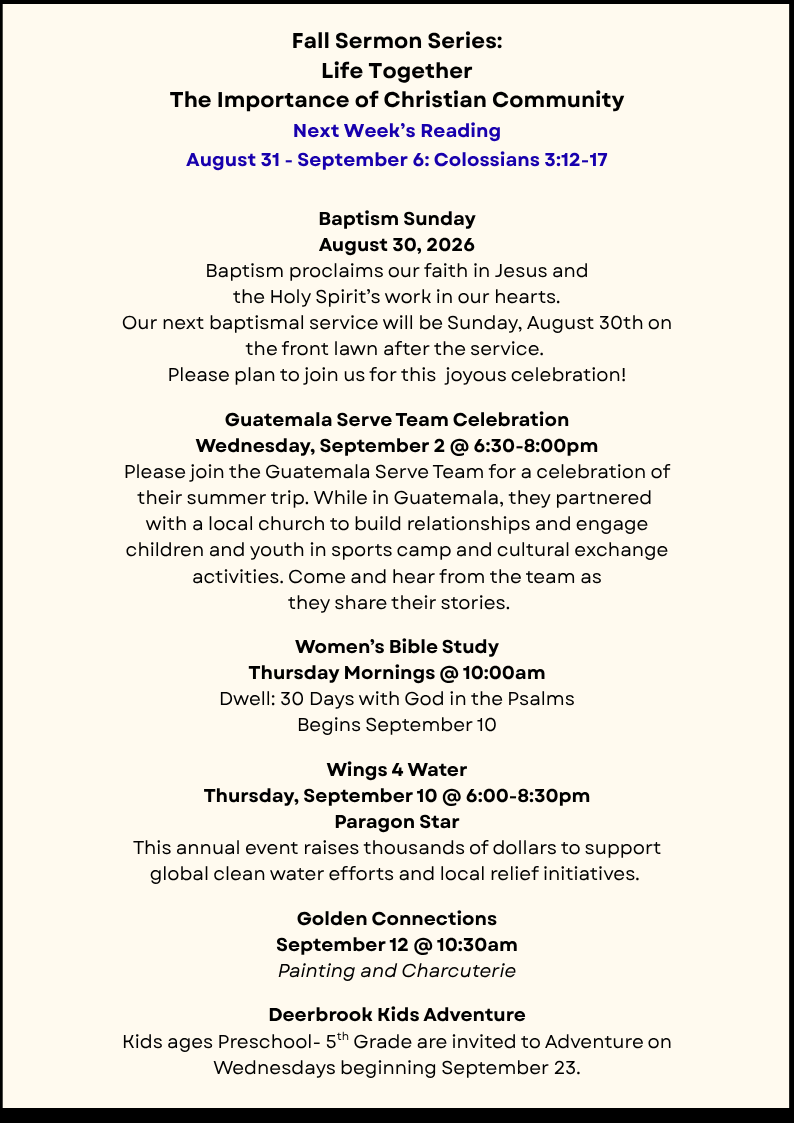 Fall Sermon Series:
Life Together
The Importance of Christian Community
Next Week's Reading
August 31 - September 6: Colossians 3:12-17

Baptism Sunday
August 30, 2026
Baptism proclaims our faith in Jesus and the Holy Spirit's work in our hearts. Our next baptismal service will be Sunday, August 30th on the front lawn after the service. Please plan to join us for this joyous celebration!

Guatemala Serve Team Celebration
Wednesday, September 2 @ 6:30-8:00pm
Please join the Guatemala Serve Team for a celebration of their summer trip. While in Guatemala, they partnered with a local church to build relationships and engage children and youth in sports camp and cultural exchange activities. Come and hear from the team as they share their stories.

Women's Bible Study
Thursday Mornings @ 10:00am
Dwell: 30 Days with God in the Psalms
Begins September 10

Wings 4 Water
Thursday, September 10 @ 6:00-8:30pm
Paragon Star
This annual event raises thousands of dollars to support global clean water efforts and local relief initiatives.

Golden Connections
September 12 @ 10:30am
Painting and Charcuterie

Deerbrook Kids Adventure
Kids ages Preschool- 5$^{th}$ Grade are invited to Adventure on Wednesdays beginning September 23.